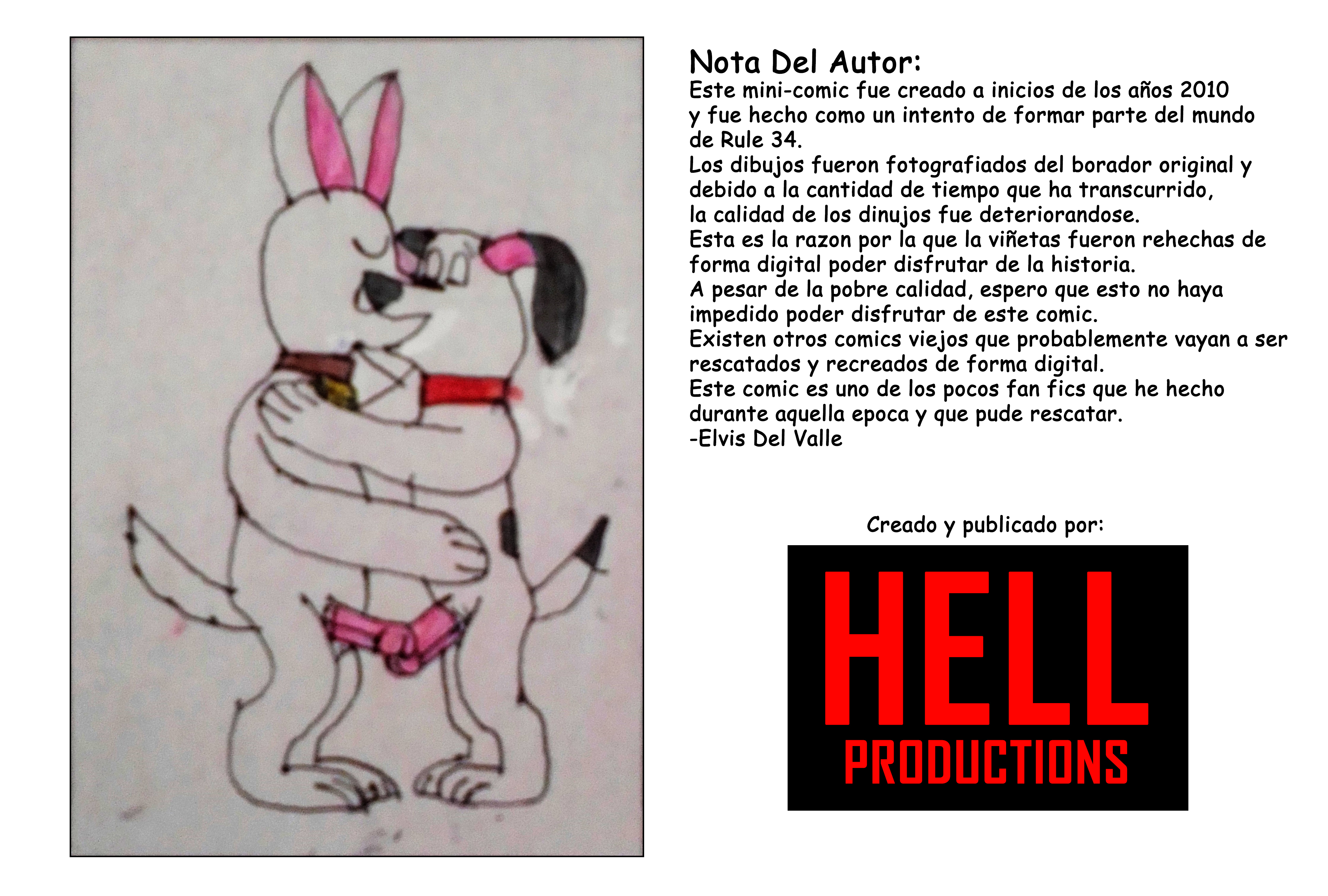 Nota Del Autor:
Este mini-comic fue creado a inicios de los años 2010 y fue hecho como un intento de formar parte del mundo de Rule 34.
Los dibujos fueron fotografiados del borador original y debido a la cantidad de tiempo que ha transcurrido, la calidad de los dinujos fue deteriorandose.
Esta es la razon por la que la viñetas fueron rehechas de forma digital poder disfrutar de la historia.
A pesar de la pobre calidad, espero que esto no haya impedido poder disfrutar de este comic.
Existen otros comics viejos que probablemente vayan a ser rescatados y recreados de forma digital.
Este comic es uno de los pocos fan fics que he hecho durante aquella epoca y que pude rescatar.
-Elvis Del Valle

Creado y publicado por:

HELL
PRODUCTIONS